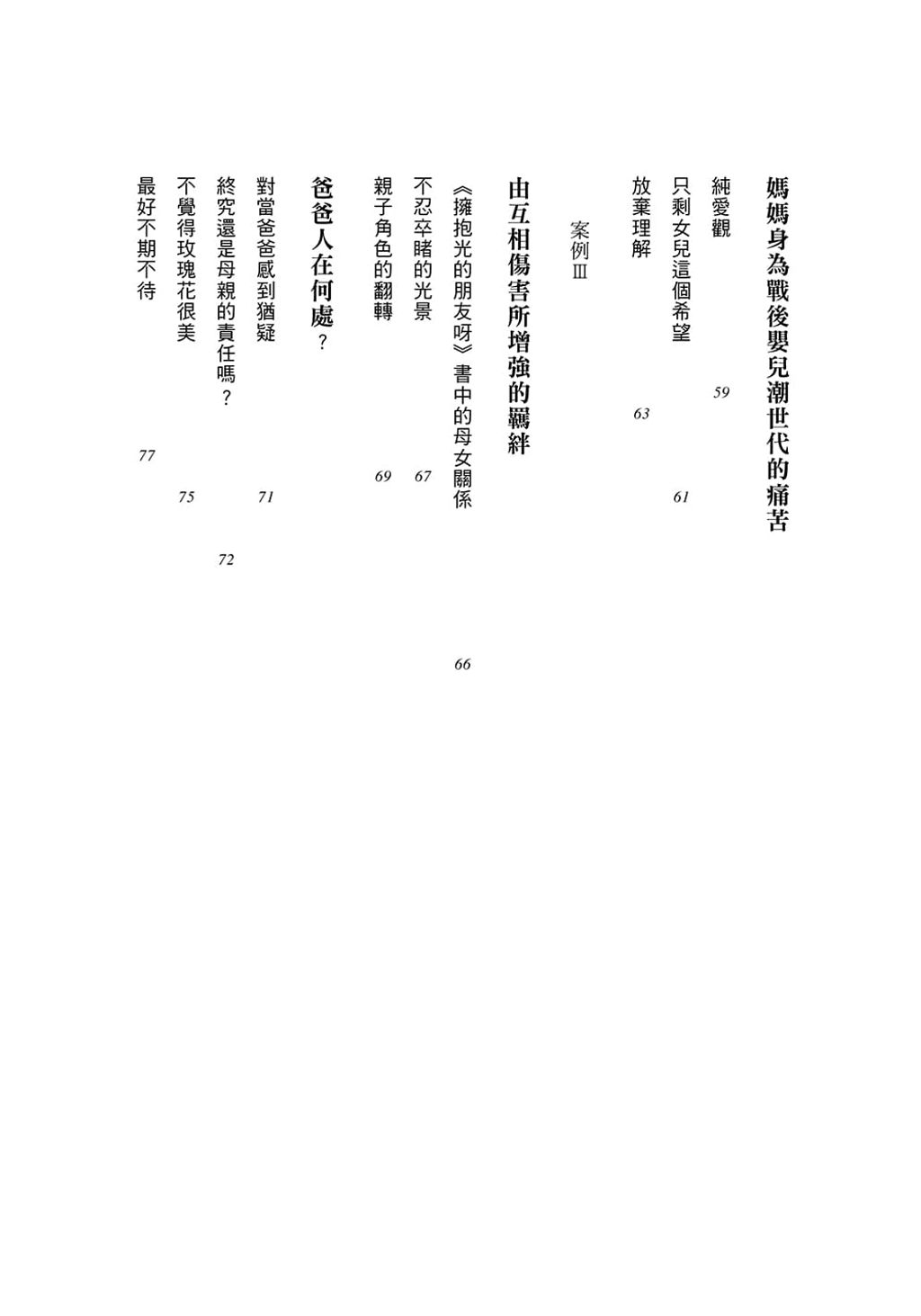 媽媽身為戰後嬰兒潮世代的痛苦

純愛觀 59

只剩女兒這個希望 61

放棄理解 63

案例Ⅲ

由互相傷害所增強的羈絆

《擁抱光的朋友呀》書中的母女關係 66

不忍卒睹的光景 67

親子角色的翻轉 69

爸爸人在何處？

對當爸爸感到猶疑 71

終究還是母親的責任嗎？ 72

不覺得玫瑰花很美 75

最好不期不待 77